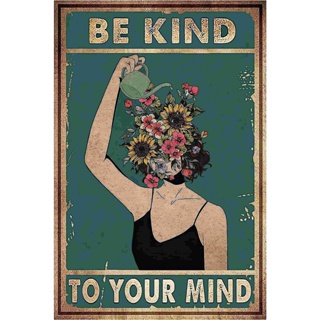 BE KIND

TO YOUR MIND